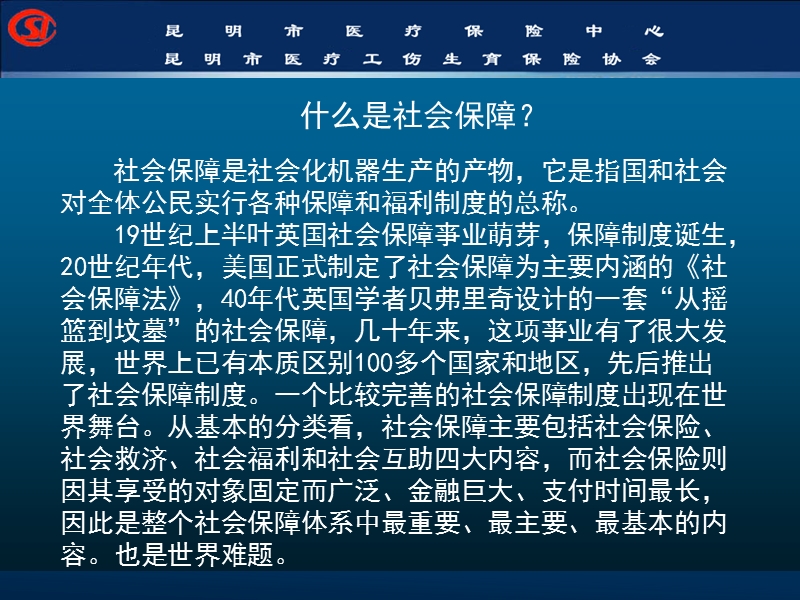 昆明市医疗保险中心
昆明市医疗工伤生育保险协会

什么是社会保障？

社会保障是社会化机器生产的产物，它是指国和社会对全体公民实行各种保障和福利制度的总称。

19世纪上半叶英国社会保障事业萌芽，保障制度诞生，20世纪年代，美国正式制定了社会保障为主要内涵的《社会保障法》，40年代英国学者贝弗里奇设计的一套“从摇篮到坟墓”的社会保障，几十年来，这项事业有了很大发展，世界上已有本质区别100多个国家和地区，先后推出了社会保障制度。一个比较完善的社会保障制度出现在世界舞台。从基本的分类看，社会保障主要包括社会保险、社会救济、社会福利和社会互助四大内容，而社会保险则因其享受的对象固定而广泛、金融巨大、支付时间最长，因此是整个社会保障体系中最重要、最主要、最基本的内容。也是世界难题。